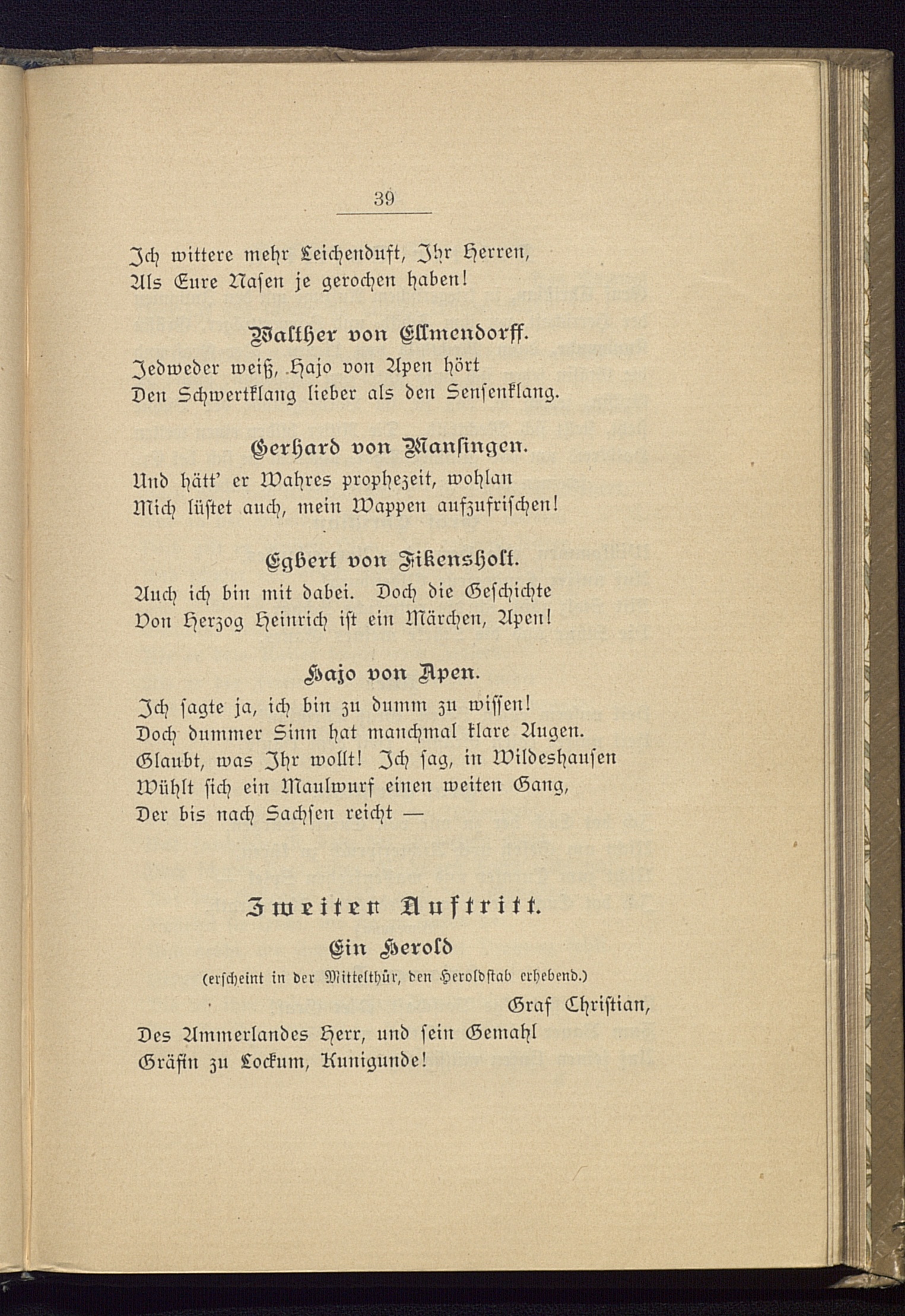 39

Ich wittere mehr Leichenduft, Ihr Herren,
Als Eure Nasen je gerochen haben!

Walther von Ellmendorff.

Jedweder weiß, Hajo von Apen hört
Den Schwertklang lieber als den Sensenklang.

Gerhard von Mansingen.

Und hätt' er Wahres prophezeit, wohlan
Mich lüstet auch, mein Wappen aufzufrischen!

Egbert von Fikensholt.

Auch ich bin mit dabei. Doch die Geschichte
Von Herzog Heinrich ist ein Märchen, Apen!

Hajo von Apen.

Ich sagte ja, ich bin zu dumm zu wissen!
Doch dummer Sinn hat manchmal klare Augen.
Glaubt, was Ihr wollt! Ich sag, in Wildeshausen
Wühlt sich ein Maulwurf einen weiten Gang,
Der bis nach Sachsen reicht —

Zweiter Auftritt.

Ein Herold

(erscheint in der Mittelthür, den Heroldstab erhebend.)

Graf Christian,
Des Ammerlandes Herr, und sein Gemahl
Gräfin zu Lockum, Kunigunde!